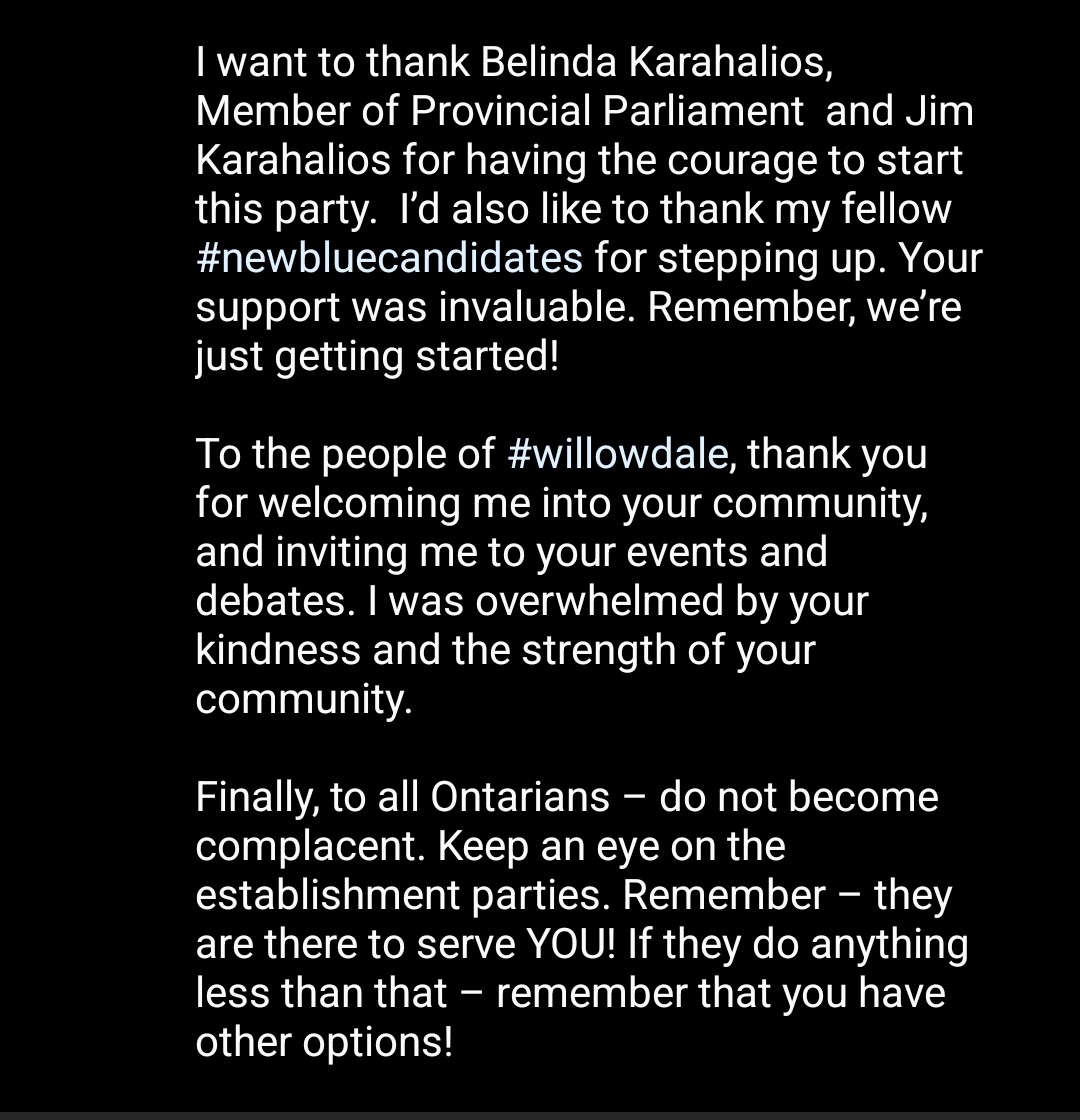 I want to thank Belinda Karahalios, Member of Provincial Parliament  and Jim Karahalios for having the courage to start this party.  I'd also like to thank my fellow #newbluecandidates for stepping up. Your support was invaluable. Remember, we're just getting started!

To the people of #willowdale, thank you for welcoming me into your community, and inviting me to your events and debates. I was overwhelmed by your kindness and the strength of your community.

Finally, to all Ontarians – do not become complacent. Keep an eye on the establishment parties. Remember – they are there to serve YOU! If they do anything less than that – remember that you have other options!